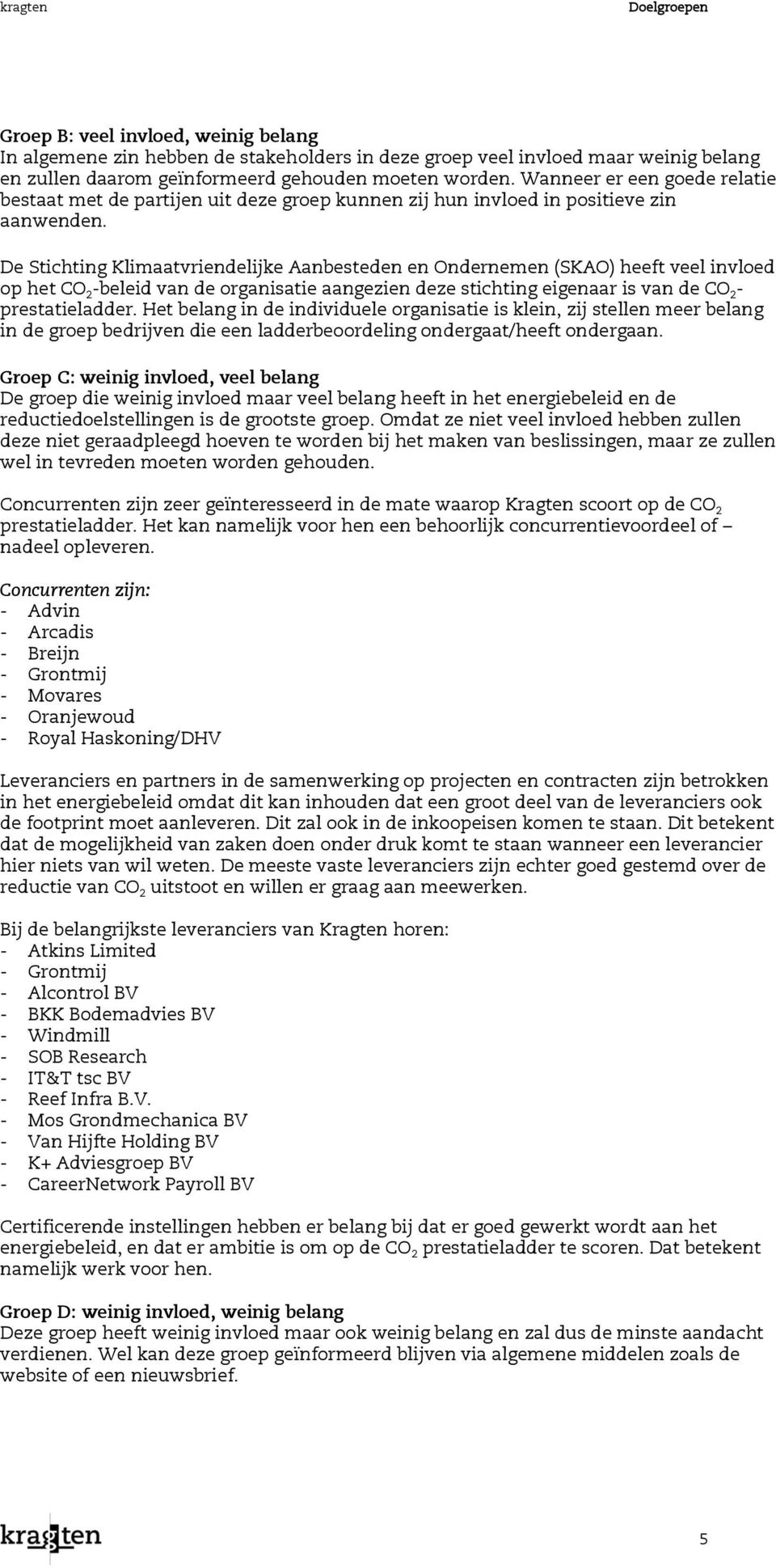 kragten Doelgroepen

Groep B: veel invloed, weinig belang
In algemene zin hebben de stakeholders in deze groep veel invloed maar weinig belang en zullen daarom geïnformeerd gehouden moeten worden. Wanneer er een goede relatie bestaat met de partijen uit deze groep kunnen zij hun invloed in positieve zin aanwenden.

De Stichting Klimaatvriendelijke Aanbesteden en Ondernemen (SKAO) heeft veel invloed op het $CO_2$-beleid van de organisatie aangezien deze stichting eigenaar is van de $CO_2$-prestatieladder. Het belang in de individuele organisatie is klein, zij stellen meer belang in de groep bedrijven die een ladderbeoordeling ondergaat/heeft ondergaan.

Groep C: weinig invloed, veel belang
De groep die weinig invloed maar veel belang heeft in het energiebeleid en de reductiedoelstellingen is de grootste groep. Omdat ze niet veel invloed hebben zullen deze niet geraadpleegd hoeven te worden bij het maken van beslissingen, maar ze zullen wel in tevreden moeten worden gehouden.

Concurrenten zijn zeer geïnteresseerd in de mate waarop Kragten scoort op de $CO_2$ prestatieladder. Het kan namelijk voor hen een behoorlijk concurrentievoordeel of – nadeel opleveren.

Concurrenten zijn:
- Advin
- Arcadis
- Breijn
- Grontmij
- Movares
- Oranjewoud
- Royal Haskoning/DHV

Leveranciers en partners in de samenwerking op projecten en contracten zijn betrokken in het energiebeleid omdat dit kan inhouden dat een groot deel van de leveranciers ook de footprint moet aanleveren. Dit zal ook in de inkoopeisen komen te staan. Dit betekent dat de mogelijkheid van zaken doen onder druk komt te staan wanneer een leverancier hier niets van wil weten. De meeste vaste leveranciers zijn echter goed gestemd over de reductie van $CO_2$ uitstoot en willen er graag aan meewerken.

Bij de belangrijkste leveranciers van Kragten horen:
- Atkins Limited
- Grontmij
- Alcontrol BV
- BKK Bodemadvies BV
- Windmill
- SOB Research
- IT&T tsc BV
- Reef Infra B.V.
- Mos Grondmechanica BV
- Van Hijfte Holding BV
- K+ Adviesgroep BV
- CareerNetwork Payroll BV

Certificerende instellingen hebben er belang bij dat er goed gewerkt wordt aan het energiebeleid, en dat er ambitie is om op de $CO_2$ prestatieladder te scoren. Dat betekent namelijk werk voor hen.

Groep D: weinig invloed, weinig belang
Deze groep heeft weinig invloed maar ook weinig belang en zal dus de minste aandacht verdienen. Wel kan deze groep geïnformeerd blijven via algemene middelen zoals de website of een nieuwsbrief.

kragten 5